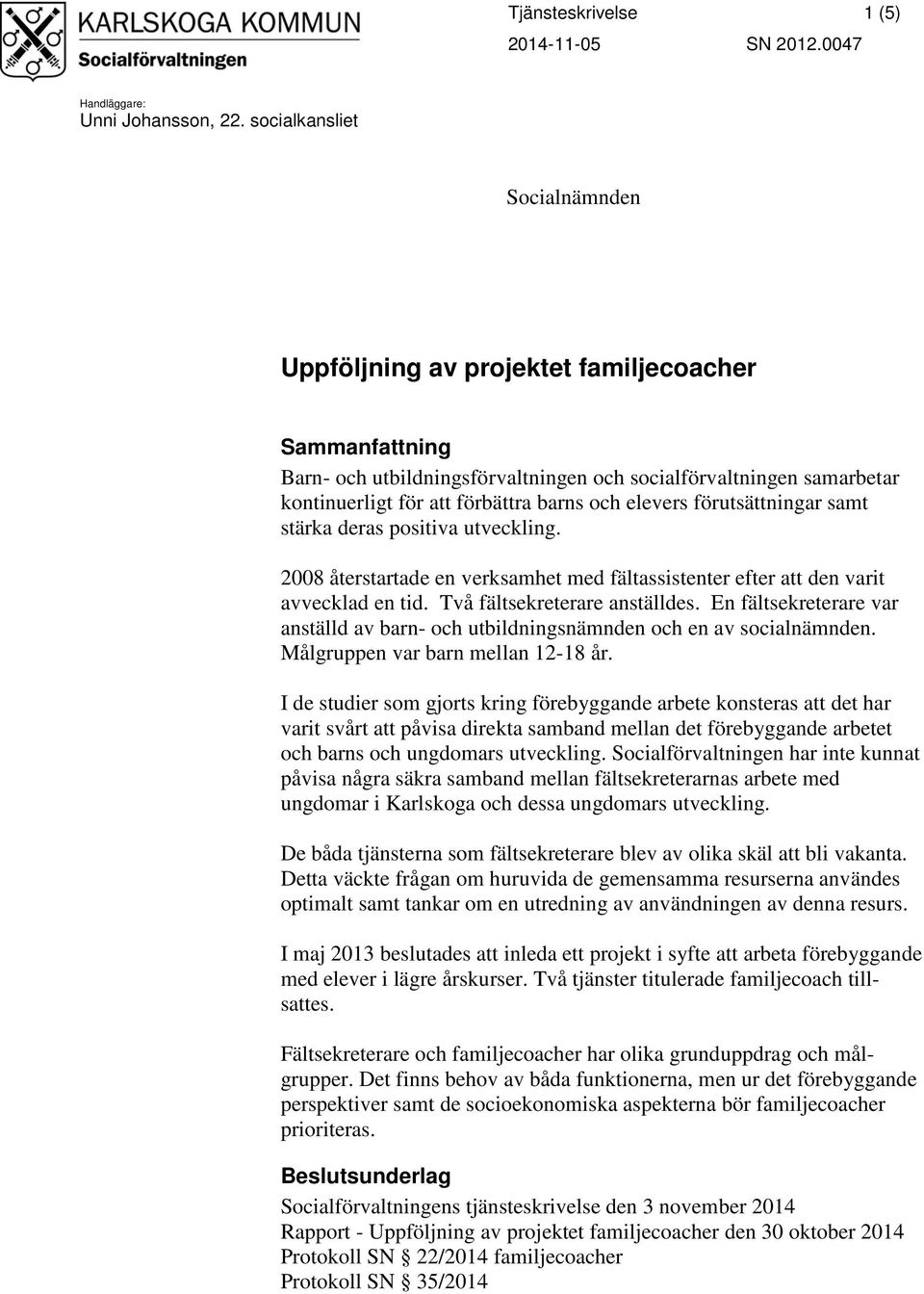 KARLSKOGA KOMMUN
Socialförvaltningen

Tjänsteskrivelse 1 (5)
2014-11-05 SN 2012.0047

Handläggare:
Unni Johansson, 22. socialkansliet

Socialnämnden

Uppföljning av projektet familjecoacher

Sammanfattning
Barn- och utbildningsförvaltningen och socialförvaltningen samarbetar kontinuerligt för att förbättra barns och elevers förutsättningar samt stärka deras positiva utveckling.

2008 återstartade en verksamhet med fältassistenter efter att den varit avvecklad en tid. Två fältsekreterare anställdes. En fältsekreterare var anställd av barn- och utbildningsnämnden och en av socialnämnden. Målgruppen var barn mellan 12-18 år.

I de studier som gjorts kring förebyggande arbete konsteras att det har varit svårt att påvisa direkta samband mellan det förebyggande arbetet och barns och ungdomars utveckling. Socialförvaltningen har inte kunnat påvisa några säkra samband mellan fältsekreterarnas arbete med ungdomar i Karlskoga och dessa ungdomars utveckling.

De båda tjänsterna som fältsekreterare blev av olika skäl att bli vakanta. Detta väckte frågan om huruvida de gemensamma resurserna användes optimalt samt tankar om en utredning av användningen av denna resurs.

I maj 2013 beslutades att inleda ett projekt i syfte att arbeta förebyggande med elever i lägre årskurser. Två tjänster titulerade familjecoach tillsattes.

Fältsekreterare och familjecoacher har olika grunduppdrag och målgrupper. Det finns behov av båda funktionerna, men ur det förebyggande perspektiver samt de socioekonomiska aspekterna bör familjecoacher prioriteras.

Beslutsunderlag
Socialförvaltningens tjänsteskrivelse den 3 november 2014
Rapport - Uppföljning av projektet familjecoacher den 30 oktober 2014
Protokoll SN § 22/2014 familjecoacher
Protokoll SN § 35/2014